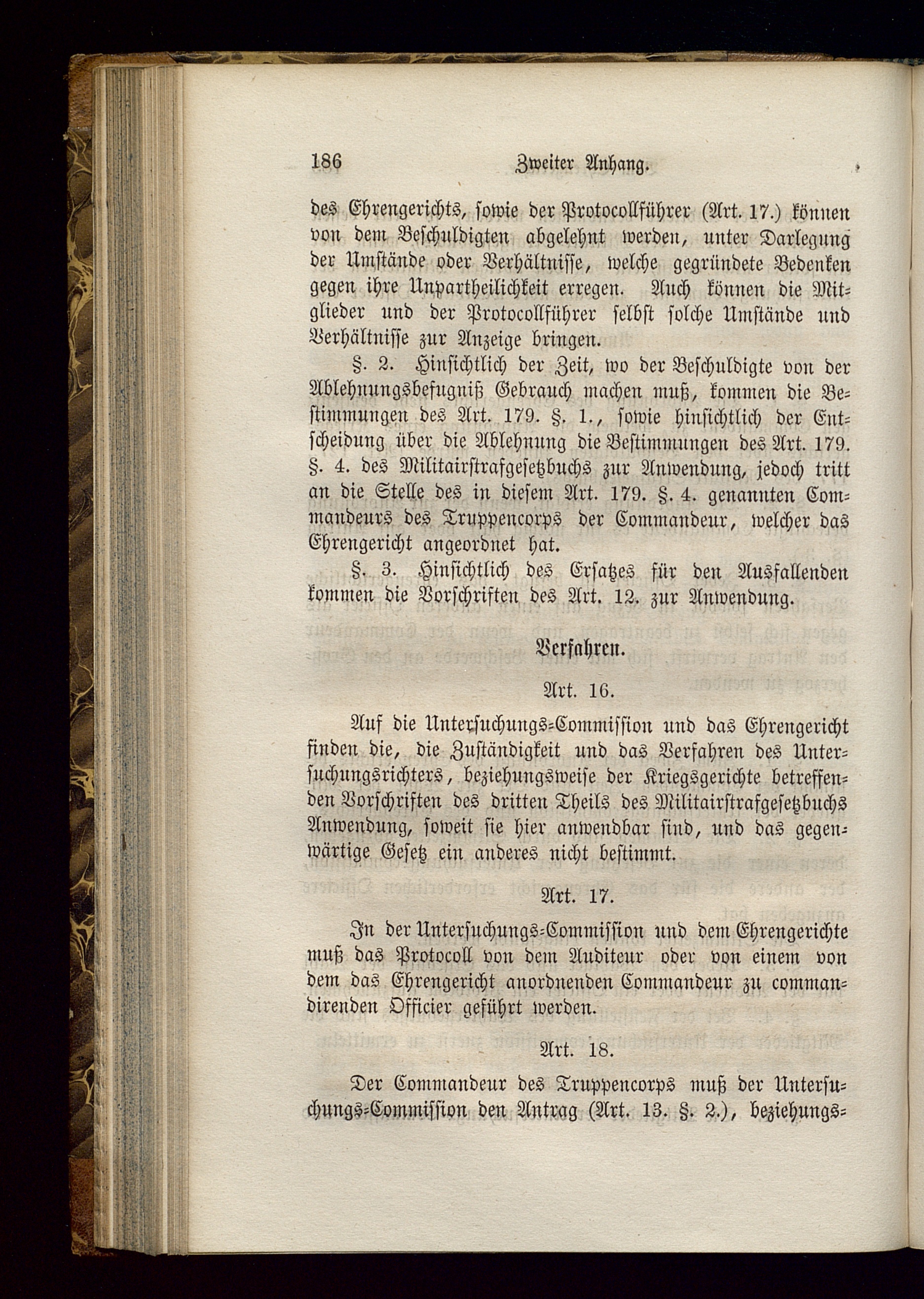 186 Zweiter Anhang.

des Ehrengerichts, sowie der Protocollführer (Art. 17.) können von dem Beschuldigten abgelehnt werden, unter Darlegung der Umstände oder Verhältnisse, welche gegründete Bedenken gegen ihre Unpartheilichkeit erregen. Auch können die Mitglieder und der Protocollführer selbst solche Umstände und Verhältnisse zur Anzeige bringen.

§. 2. Hinsichtlich der Zeit, wo der Beschuldigte von der Ablehnungsbefugniß Gebrauch machen muß, kommen die Bestimmungen des Art. 179. §. 1., sowie hinsichtlich der Entscheidung über die Ablehnung die Bestimmungen des Art. 179. §. 4. des Militairstrafgesetzbuchs zur Anwendung, jedoch tritt an die Stelle des in diesem Art. 179. §. 4. genannten Commandeurs des Truppencorps der Commandeur, welcher das Ehrengericht angeordnet hat.

§. 3. Hinsichtlich des Ersatzes für den Ausfallenden kommen die Vorschriften des Art. 12. zur Anwendung.

Verfahren.

Art. 16.

Auf die Untersuchungs-Commission und das Ehrengericht finden die, die Zuständigkeit und das Verfahren des Untersuchungsrichters, beziehungsweise der Kriegsgerichte betreffenden Vorschriften des dritten Theils des Militairstrafgesetzbuchs Anwendung, soweit sie hier anwendbar sind, und das gegenwärtige Gesetz ein anderes nicht bestimmt.

Art. 17.

In der Untersuchungs-Commission und dem Ehrengerichte muß das Protocoll von dem Auditeur oder von einem von dem das Ehrengericht anordnenden Commandeur zu commandirenden Officier geführt werden.

Art. 18.

Der Commandeur des Truppencorps muß der Untersuchungs-Commission den Antrag (Art. 13. §. 2.), beziehungs-